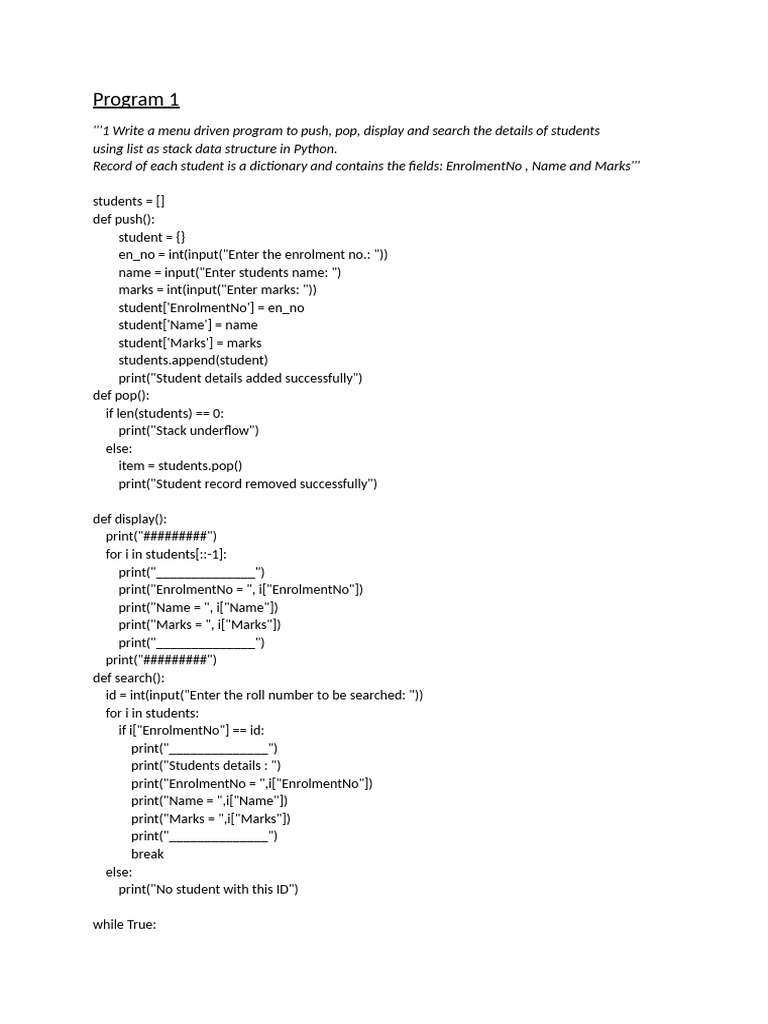 Program 1

'''1 Write a menu driven program to push, pop, display and search the details of students using list as stack data structure in Python.
Record of each student is a dictionary and contains the fields: EnrolmentNo , Name and Marks'''

students = []
def push():
    student = {}
    en_no = int(input("Enter the enrolment no.: "))
    name = input("Enter students name: ")
    marks = int(input("Enter marks: "))
    student['EnrolmentNo'] = en_no
    student['Name'] = name
    student['Marks'] = marks
    students.append(student)
    print("Student details added successfully")
def pop():
  if len(students) == 0:
    print("Stack underflow")
  else:
    item = students.pop()
    print("Student record removed successfully")

def display():
  print("#########")
  for i in students[::-1]:
    print("_______________")
    print("EnrolmentNo = ", i["EnrolmentNo"])
    print("Name = ", i["Name"])
    print("Marks = ", i["Marks"])
    print("_______________")
  print("#########")
def search():
  id = int(input("Enter the roll number to be searched: "))
  for i in students:
    if i["EnrolmentNo"] == id:
      print("_______________")
      print("Students details : ")
      print("EnrolmentNo = ",i["EnrolmentNo"])
      print("Name = ",i["Name"])
      print("Marks = ",i["Marks"])
      print("_______________")
      break
  else:
    print("No student with this ID")

while True: